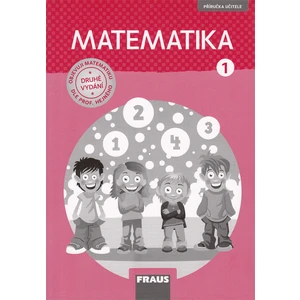 PŘÍRUČKA UČITELE

MATEMATIKA

1

OBJEVUJI MATEMATIKU
DRUHÉ VYDÁNÍ
DLE PROF. HEJNÉHO

2
3
1
4

FRAUS